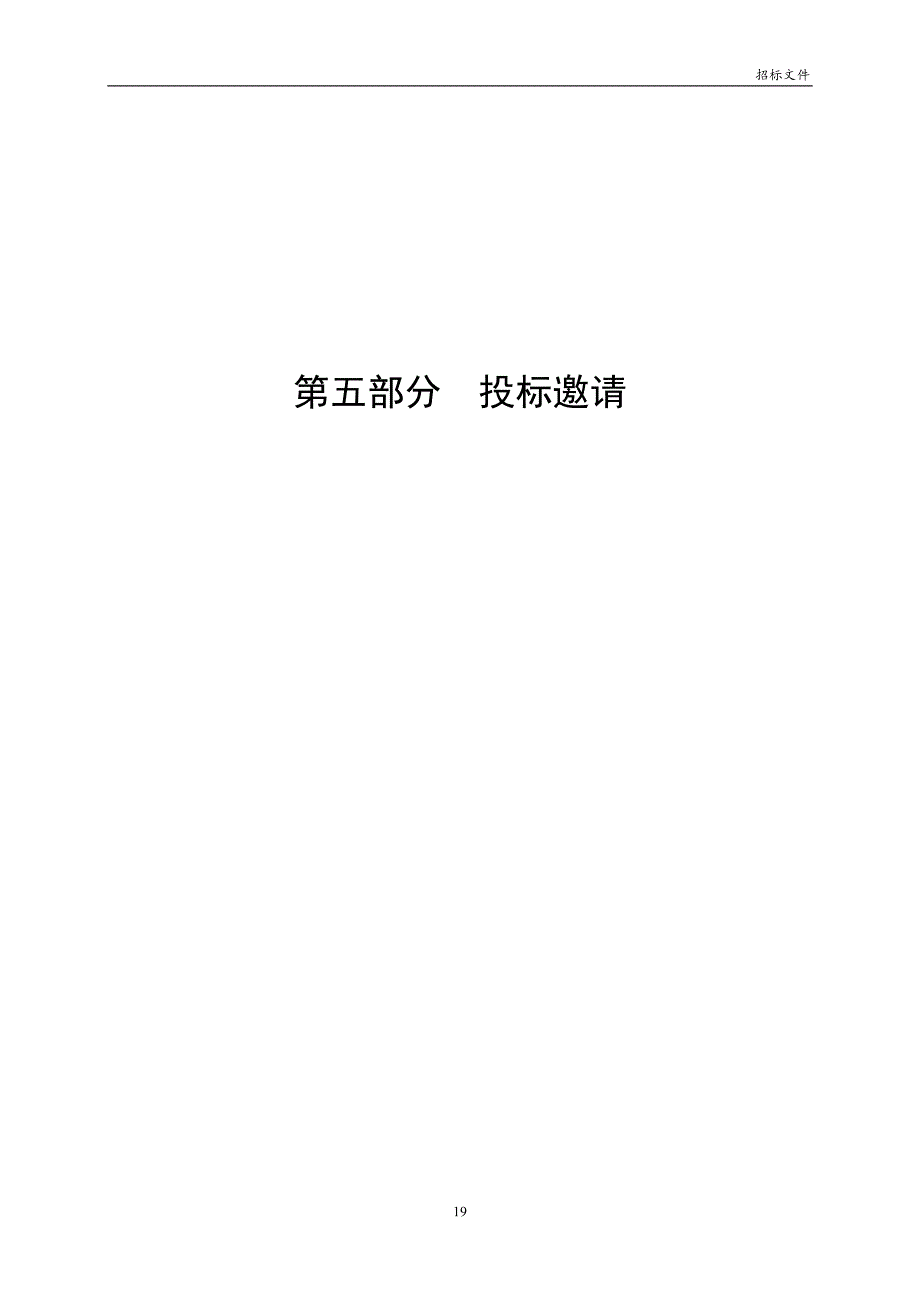 招标文件

第五部分　投标邀请

19